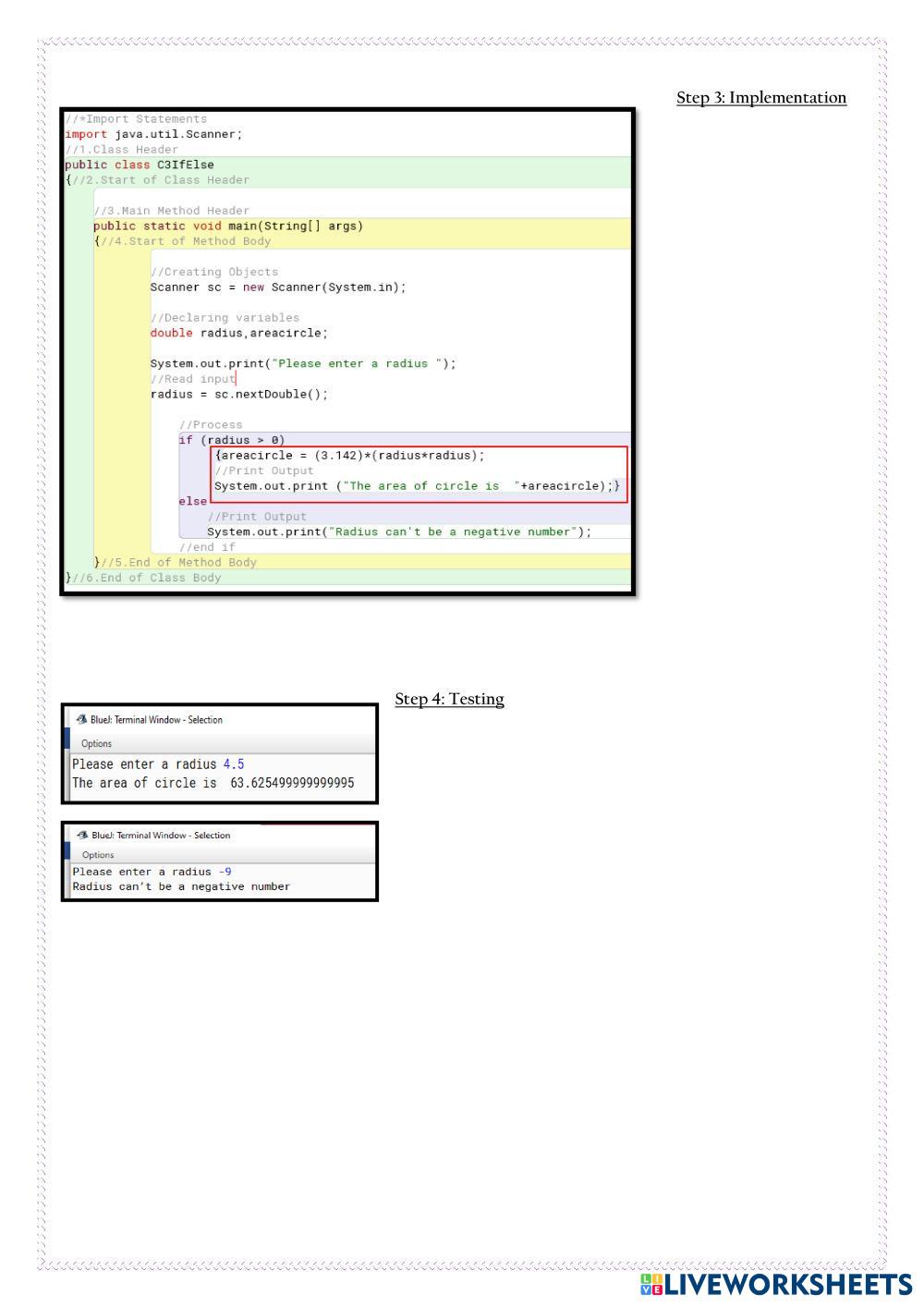 Step 3: Implementation

//*Import Statements
import java.util.Scanner;
//1.Class Header
public class C3IfElse
{//2.Start of Class Header

//3.Main Method Header
public static void main(String[] args)
{//4.Start of Method Body

//Creating Objects
Scanner sc = new Scanner(System.in);

//Declaring variables
double radius,areacircle;

System.out.print("Please enter a radius ");
//Read input
radius = sc.nextDouble();

//Process
if (radius > 0)
{areacircle = (3.142)*(radius*radius);
//Print Output
System.out.print ("The area of circle is "+areacircle);}
else
//Print Output
System.out.print("Radius can't be a negative number");
//end if
}//5.End of Method Body
}//6.End of Class Body

Step 4: Testing

BlueJ: Terminal Window - Selection
Options
Please enter a radius 4.5
The area of circle is 63.625499999999995

BlueJ: Terminal Window - Selection
Options
Please enter a radius -9
Radius can't be a negative number

LIVEWORKSHEETS